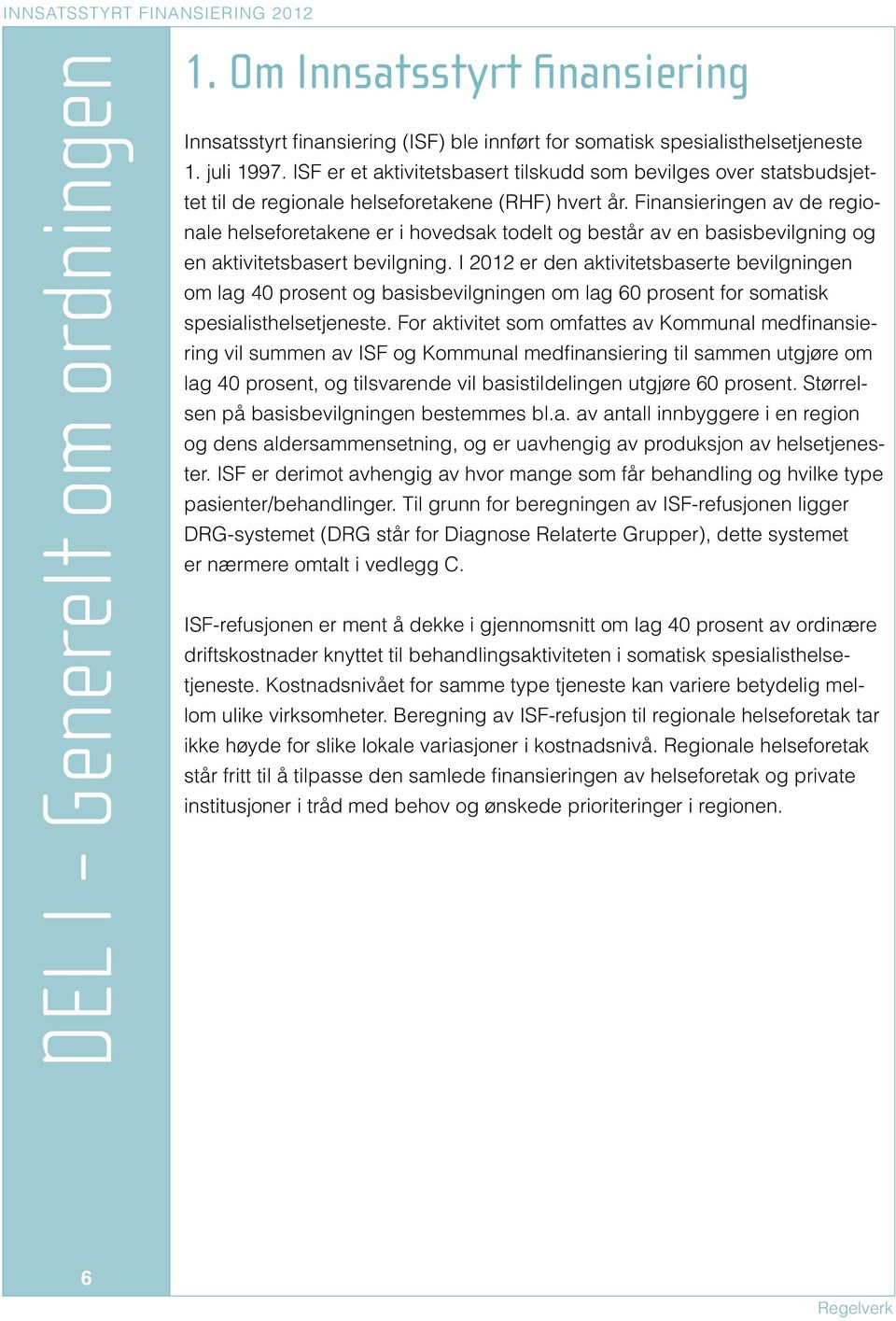 INNSATSSTYRT FINANSIERING 2012

DEL I – Generelt om ordningen

1. Om Innsatsstyrt finansiering

Innsatsstyrt finansiering (ISF) ble innført for somatisk spesialisthelsetjeneste 1. juli 1997. ISF er et aktivitetsbasert tilskudd som bevilges over statsbudsjettet til de regionale helseforetakene (RHF) hvert år. Finansieringen av de regionale helseforetakene er i hovedsak todelt og består av en basisbevilgning og en aktivitetsbasert bevilgning. I 2012 er den aktivitetsbaserte bevilgningen om lag 40 prosent og basisbevilgningen om lag 60 prosent for somatisk spesialisthelsetjeneste. For aktivitet som omfattes av Kommunal medfinansiering vil summen av ISF og Kommunal medfinansiering til sammen utgjøre om lag 40 prosent, og tilsvarende vil basistildelingen utgjøre 60 prosent. Størrelsen på basisbevilgningen bestemmes bl.a. av antall innbyggere i en region og dens aldersammensetning, og er uavhengig av produksjon av helsetjenester. ISF er derimot avhengig av hvor mange som får behandling og hvilke type pasienter/behandlinger. Til grunn for beregningen av ISF-refusjonen ligger DRG-systemet (DRG står for Diagnose Relaterte Grupper), dette systemet er nærmere omtalt i vedlegg C.

ISF-refusjonen er ment å dekke i gjennomsnitt om lag 40 prosent av ordinære driftskostnader knyttet til behandlingsaktiviteten i somatisk spesialisthelsetjeneste. Kostnadsnivået for samme type tjeneste kan variere betydelig mellom ulike virksomheter. Beregning av ISF-refusjon til regionale helseforetak tar ikke høyde for slike lokale variasjoner i kostnadsnivå. Regionale helseforetak står fritt til å tilpasse den samlede finansieringen av helseforetak og private institusjoner i tråd med behov og ønskede prioriteringer i regionen.

6

Regelverk